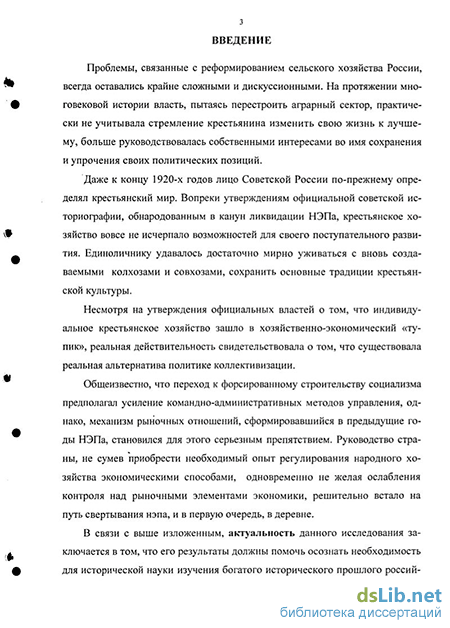 3

ВВЕДЕНИЕ

Проблемы, связанные с реформированием сельского хозяйства России, всегда оставались крайне сложными и дискуссионными. На протяжении многовековой истории власть, пытаясь перестроить аграрный сектор, практически не учитывала стремление крестьянина изменить свою жизнь к лучшему, больше руководствовалась собственными интересами во имя сохранения и упрочения своих политических позиций.

Даже к концу 1920-х годов лицо Советской России по-прежнему определял крестьянский мир. Вопреки утверждениям официальной советской историографии, обнародованным в канун ликвидации НЭПа, крестьянское хозяйство вовсе не исчерпало возможностей для своего поступательного развития. Единоличнику удавалось достаточно мирно уживаться с вновь создаваемыми колхозами и совхозами, сохранить основные традиции крестьянской культуры.

Несмотря на утверждения официальных властей о том, что индивидуальное крестьянское хозяйство зашло в хозяйственно-экономический «тупик», реальная действительность свидетельствовала о том, что существовала реальная альтернатива политике коллективизации.

Общеизвестно, что переход к форсированному строительству социализма предполагал усиление командно-административных методов управления, однако, механизм рыночных отношений, сформировавшийся в предыдущие годы НЭПа, становился для этого серьезным препятствием. Руководство страны, не сумев приобрести необходимый опыт регулирования народного хозяйства экономическими способами, одновременно не желая ослабления контроля над рыночными элементами экономики, решительно встало на путь свертывания нэпа, и в первую очередь, в деревне.

В связи с выше изложенным, актуальность данного исследования заключается в том, что его результаты должны помочь осознать необходимость для исторической науки изучения богатого исторического прошлого россий-

dsLib.net
библиотека диссертаций